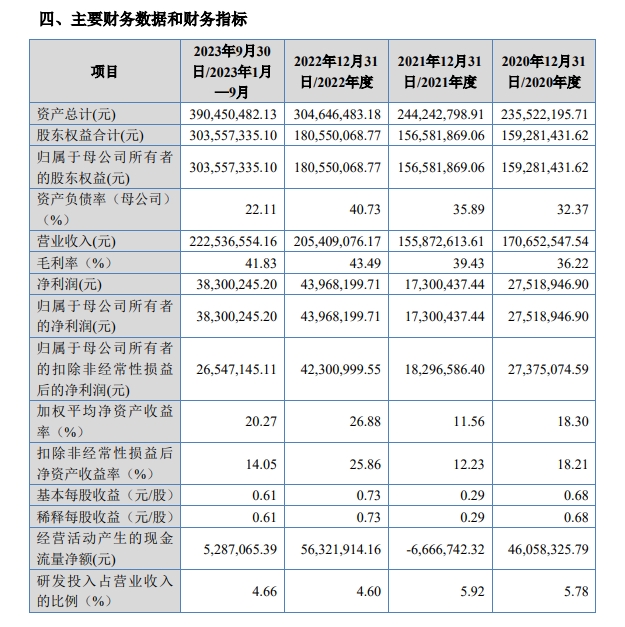 四、主要财务数据和财务指标

| 项目 | 2023年9月30日/2023年1月—9月 | 2022年12月31日/2022年度 | 2021年12月31日/2021年度 | 2020年12月31日/2020年度 |
|---|---|---|---|---|
| 资产总计(元) | 390,450,482.13 | 304,646,483.18 | 244,242,798.91 | 235,522,195.71 |
| 股东权益合计(元) | 303,557,335.10 | 180,550,068.77 | 156,581,869.06 | 159,281,431.62 |
| 归属于母公司所有者的股东权益(元) | 303,557,335.10 | 180,550,068.77 | 156,581,869.06 | 159,281,431.62 |
| 资产负债率（母公司）（%） | 22.11 | 40.73 | 35.89 | 32.37 |
| 营业收入(元) | 222,536,554.16 | 205,409,076.17 | 155,872,613.61 | 170,652,547.54 |
| 毛利率（%） | 41.83 | 43.49 | 39.43 | 36.22 |
| 净利润(元) | 38,300,245.20 | 43,968,199.71 | 17,300,437.44 | 27,518,946.90 |
| 归属于母公司所有者的净利润(元) | 38,300,245.20 | 43,968,199.71 | 17,300,437.44 | 27,518,946.90 |
| 归属于母公司所有者的扣除非经常性损益后的净利润(元) | 26,547,145.11 | 42,300,999.55 | 18,296,586.40 | 27,375,074.59 |
| 加权平均净资产收益率（%） | 20.27 | 26.88 | 11.56 | 18.30 |
| 扣除非经常性损益后净资产收益率（%） | 14.05 | 25.86 | 12.23 | 18.21 |
| 基本每股收益（元/股） | 0.61 | 0.73 | 0.29 | 0.68 |
| 稀释每股收益（元/股） | 0.61 | 0.73 | 0.29 | 0.68 |
| 经营活动产生的现金流量净额(元) | 5,287,065.39 | 56,321,914.16 | -6,666,742.32 | 46,058,325.79 |
| 研发投入占营业收入的比例（%） | 4.66 | 4.60 | 5.92 | 5.78 |